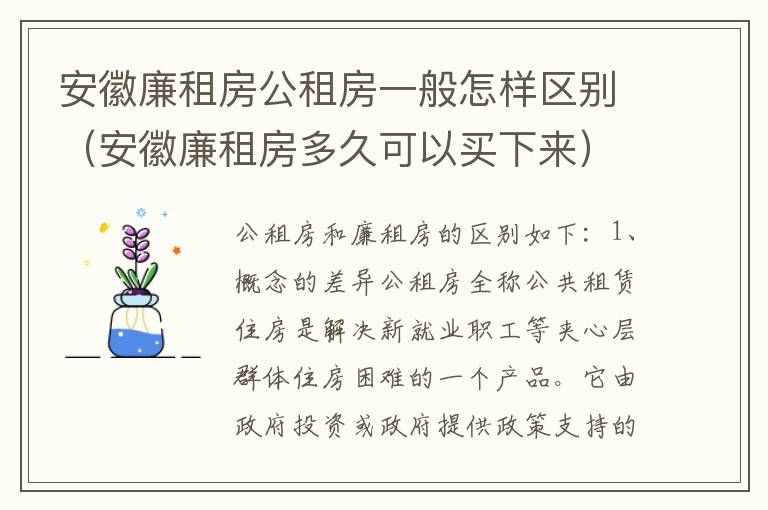 安徽廉租房公租房一般怎样区别（安徽廉租房多久可以买下来）

公租房和廉租房的区别如下：1、概念的差异公租房全称公共租赁住房是解决新就业职工等夹心层群体住房困难的一个产品。它由政府投资或政府提供政策支持的